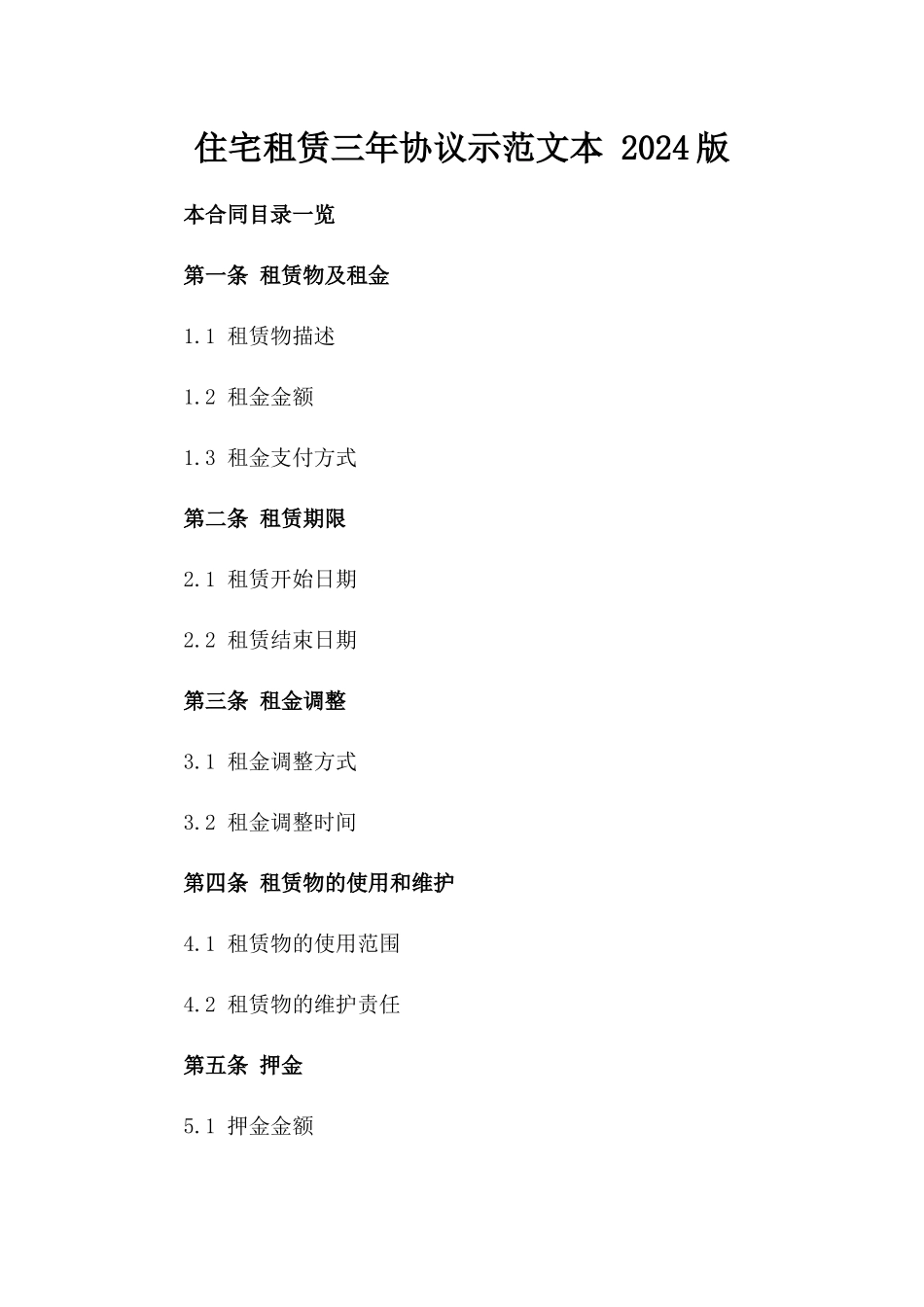 住宅租赁三年协议示范文本 2024版

本合同目录一览

第一条 租赁物及租金

1.1 租赁物描述

1.2 租金金额

1.3 租金支付方式

第二条 租赁期限

2.1 租赁开始日期

2.2 租赁结束日期

第三条 租金调整

3.1 租金调整方式

3.2 租金调整时间

第四条 租赁物的使用和维护

4.1 租赁物的使用范围

4.2 租赁物的维护责任

第五条 押金

5.1 押金金额